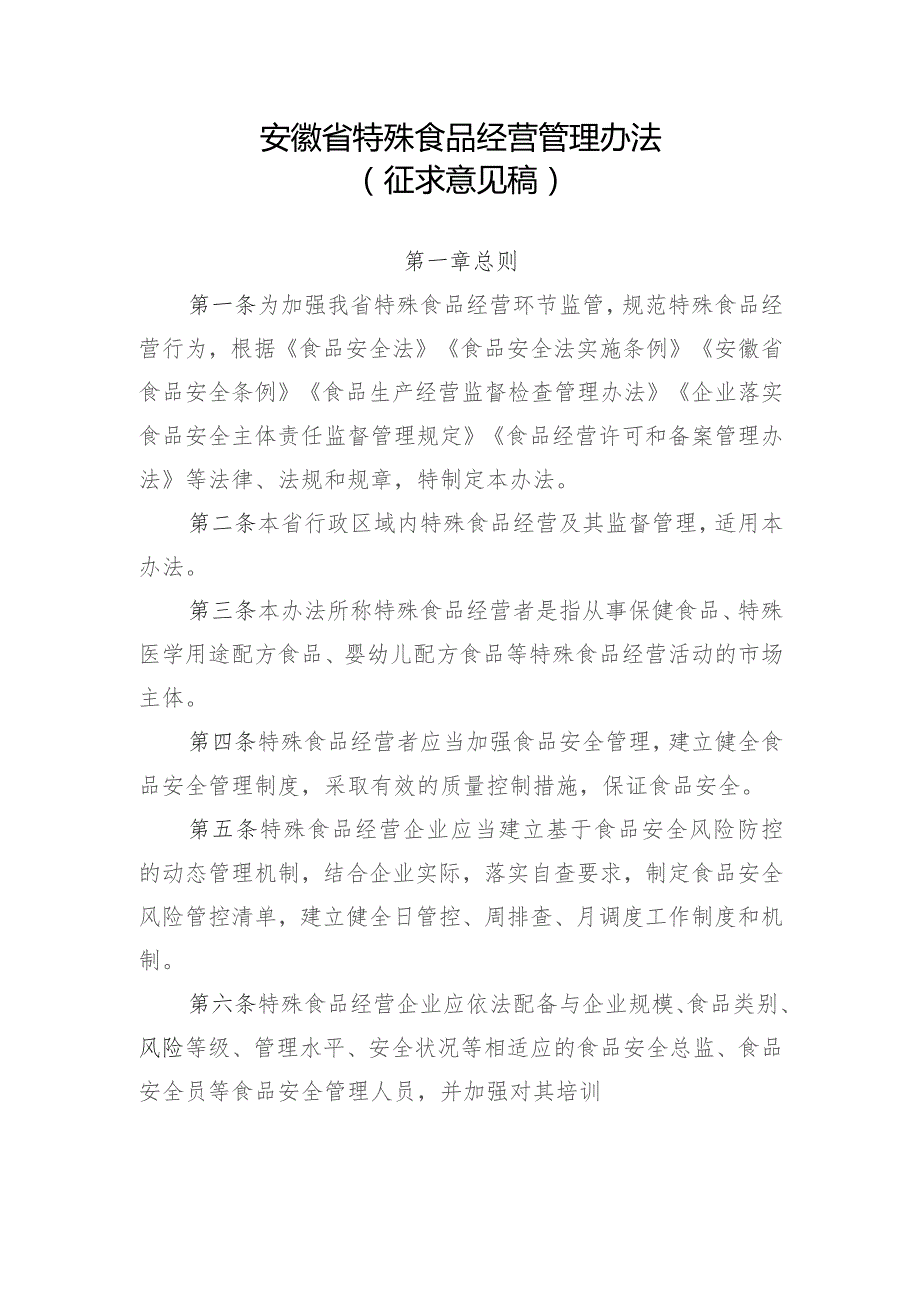 安徽省特殊食品经营管理办法
（征求意见稿）

第一章总则

第一条为加强我省特殊食品经营环节监管，规范特殊食品经营行为，根据《食品安全法》《食品安全法实施条例》《安徽省食品安全条例》《食品生产经营监督检查管理办法》《企业落实食品安全主体责任监督管理规定》《食品经营许可和备案管理办法》等法律、法规和规章，特制定本办法。

第二条本省行政区域内特殊食品经营及其监督管理，适用本办法。

第三条本办法所称特殊食品经营者是指从事保健食品、特殊医学用途配方食品、婴幼儿配方食品等特殊食品经营活动的市场主体。

第四条特殊食品经营者应当加强食品安全管理，建立健全食品安全管理制度，采取有效的质量控制措施，保证食品安全。

第五条特殊食品经营企业应当建立基于食品安全风险防控的动态管理机制，结合企业实际，落实自查要求，制定食品安全风险管控清单，建立健全日管控、周排查、月调度工作制度和机制。

第六条特殊食品经营企业应依法配备与企业规模、食品类别、风险等级、管理水平、安全状况等相适应的食品安全总监、食品安全员等食品安全管理人员，并加强对其培训